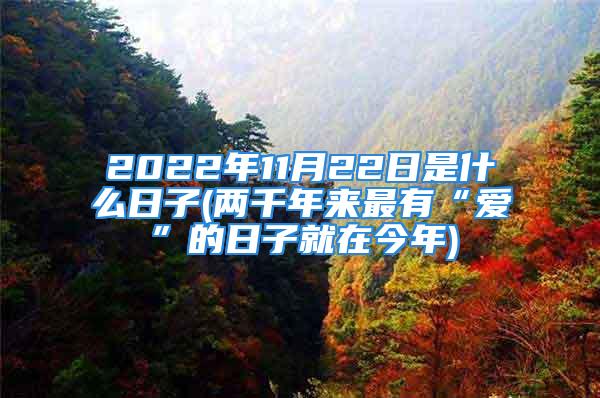 2022年11月22日是什么日子(两千年来最有“爱”的日子就在今年)